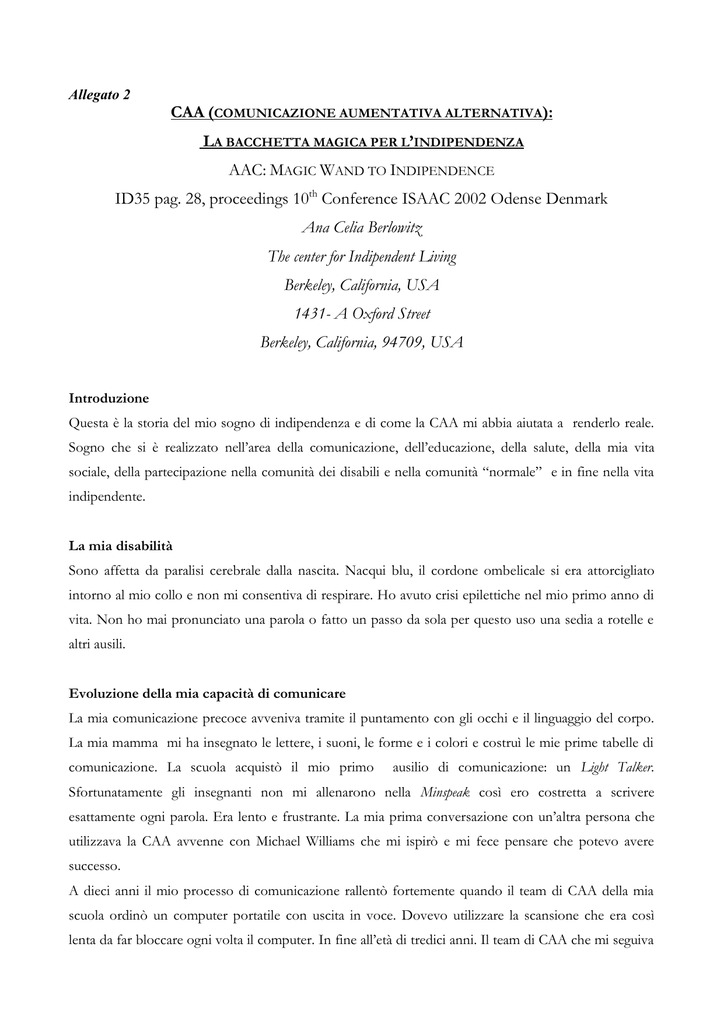 Allegato 2

CAA (COMUNICAZIONE AUMENTATIVA ALTERNATIVA):

LA BACCHETTA MAGICA PER L'INDIPENDENZA

AAC: MAGIC WAND TO INDIPENDENCE

ID35 pag. 28, proceedings $10^{th}$ Conference ISAAC 2002 Odense Denmark

Ana Celia Berlowitz

The center for Indipendent Living

Berkeley, California, USA

1431- A Oxford Street

Berkeley, California, 94709, USA

Introduzione

Questa è la storia del mio sogno di indipendenza e di come la CAA mi abbia aiutata a renderlo reale. Sogno che si è realizzato nell'area della comunicazione, dell'educazione, della salute, della mia vita sociale, della partecipazione nella comunità dei disabili e nella comunità "normale" e in fine nella vita indipendente.

La mia disabilità

Sono affetta da paralisi cerebrale dalla nascita. Nacqui blu, il cordone ombelicale si era attorcigliato intorno al mio collo e non mi consentiva di respirare. Ho avuto crisi epilettiche nel mio primo anno di vita. Non ho mai pronunciato una parola o fatto un passo da sola per questo uso una sedia a rotelle e altri ausili.

Evoluzione della mia capacità di comunicare

La mia comunicazione precoce avveniva tramite il puntamento con gli occhi e il linguaggio del corpo. La mia mamma mi ha insegnato le lettere, i suoni, le forme e i colori e costruì le mie prime tabelle di comunicazione. La scuola acquistò il mio primo ausilio di comunicazione: un Light Talker. Sfortunatamente gli insegnanti non mi allenarono nella Minspeak così ero costretta a scrivere esattamente ogni parola. Era lento e frustrante. La mia prima conversazione con un'altra persona che utilizzava la CAA avvenne con Michael Williams che mi ispirò e mi fece pensare che potevo avere successo.

A dieci anni il mio processo di comunicazione rallentò fortemente quando il team di CAA della mia scuola ordinò un computer portatile con uscita in voce. Dovevo utilizzare la scansione che era così lenta da far bloccare ogni volta il computer. In fine all'età di tredici anni. Il team di CAA che mi seguiva